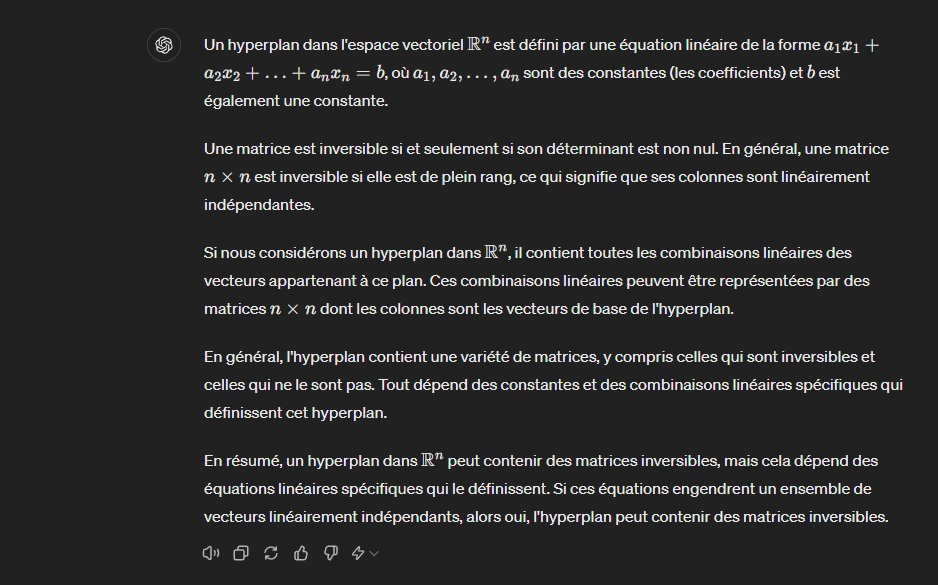 Un hyperplan dans l'espace vectoriel $\mathbb{R}^n$ est défini par une équation linéaire de la forme $a_1x_1 + a_2x_2 + \ldots + a_nx_n = b$, où $a_1, a_2, \ldots, a_n$ sont des constantes (les coefficients) et $b$ est également une constante.

Une matrice est inversible si et seulement si son déterminant est non nul. En général, une matrice $n \times n$ est inversible si elle est de plein rang, ce qui signifie que ses colonnes sont linéairement indépendantes.

Si nous considérons un hyperplan dans $\mathbb{R}^n$, il contient toutes les combinaisons linéaires des vecteurs appartenant à ce plan. Ces combinaisons linéaires peuvent être représentées par des matrices $n \times n$ dont les colonnes sont les vecteurs de base de l'hyperplan.

En général, l'hyperplan contient une variété de matrices, y compris celles qui sont inversibles et celles qui ne le sont pas. Tout dépend des constantes et des combinaisons linéaires spécifiques qui définissent cet hyperplan.

En résumé, un hyperplan dans $\mathbb{R}^n$ peut contenir des matrices inversibles, mais cela dépend des équations linéaires spécifiques qui le définissent. Si ces équations engendrent un ensemble de vecteurs linéairement indépendants, alors oui, l'hyperplan peut contenir des matrices inversibles.